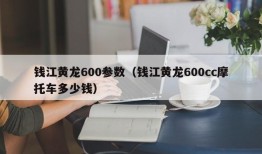 钱江黄龙600参数（钱江黄龙600cc摩托车多少钱）